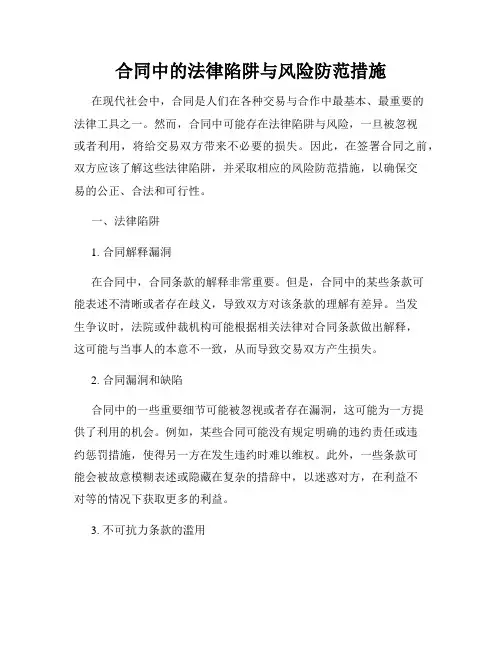 合同中的法律陷阱与风险防范措施

在现代社会中，合同是人们在各种交易与合作中最基本、最重要的法律工具之一。然而，合同中可能存在法律陷阱与风险，一旦被忽视或者利用，将给交易双方带来不必要的损失。因此，在签署合同之前，双方应该了解这些法律陷阱，并采取相应的风险防范措施，以确保交易的公正、合法和可行性。

一、法律陷阱

1. 合同解释漏洞

在合同中，合同条款的解释非常重要。但是，合同中的某些条款可能表述不清晰或者存在歧义，导致双方对该条款的理解有差异。当发生争议时，法院或仲裁机构可能根据相关法律对合同条款做出解释，这可能与当事人的本意不一致，从而导致交易双方产生损失。

2. 合同漏洞和缺陷

合同中的一些重要细节可能被忽视或者存在漏洞，这可能为一方提供了利用的机会。例如，某些合同可能没有规定明确的违约责任或违约惩罚措施，使得另一方在发生违约时难以维权。此外，一些条款可能会被故意模糊表述或隐藏在复杂的措辞中，以迷惑对方，在利益不对等的情况下获取更多的利益。

3. 不可抗力条款的滥用